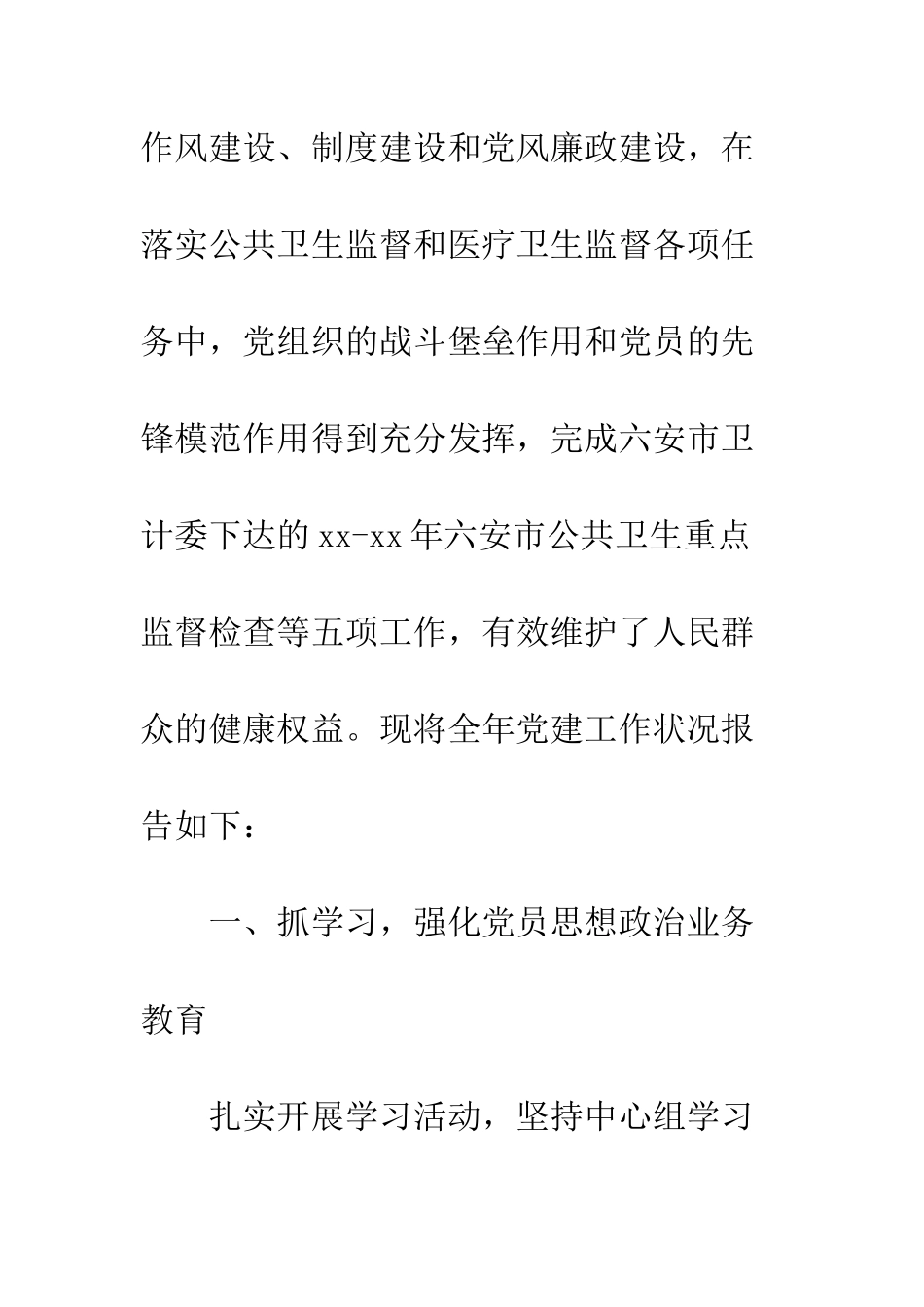 作风建设、制度建设和党风廉政建设，在落实公共卫生监督和医疗卫生监督各项任务中，党组织的战斗堡垒作用和党员的先锋模范作用得到充分发挥，完成六安市卫计委下达的xx-xx年六安市公共卫生重点监督检查等五项工作，有效维护了人民群众的健康权益。现将全年党建工作状况报告如下：

一、抓学习，强化党员思想政治业务教育

扎实开展学习活动，坚持中心组学习